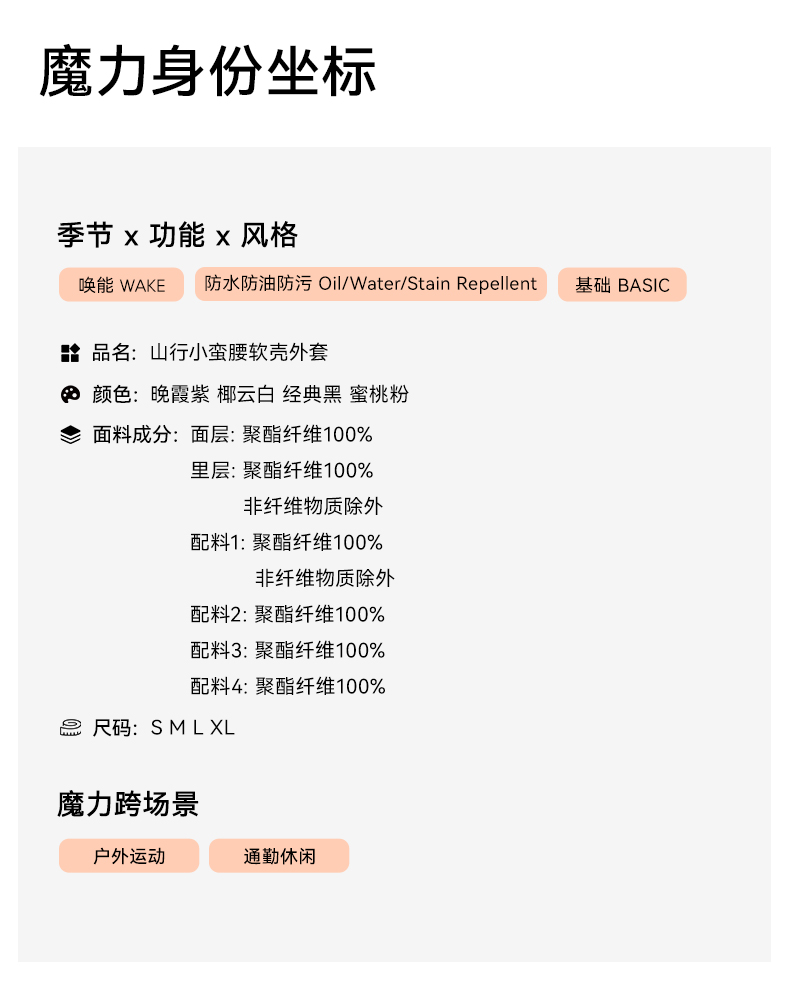 魔力身份坐标

季节 x 功能 x 风格

唤能 WAKE 防水防油防污 Oil/Water/Stain Repellent 基础 BASIC

品名: 山行小蛮腰软壳外套

颜色: 晚霞紫 椰云白 经典黑 蜜桃粉

面料成分: 面层: 聚酯纤维100%
里层: 聚酯纤维100%
非纤维物质除外
配料1: 聚酯纤维100%
非纤维物质除外
配料2: 聚酯纤维100%
配料3: 聚酯纤维100%
配料4: 聚酯纤维100%

尺码: S M L XL

魔力跨场景

户外运动 通勤休闲